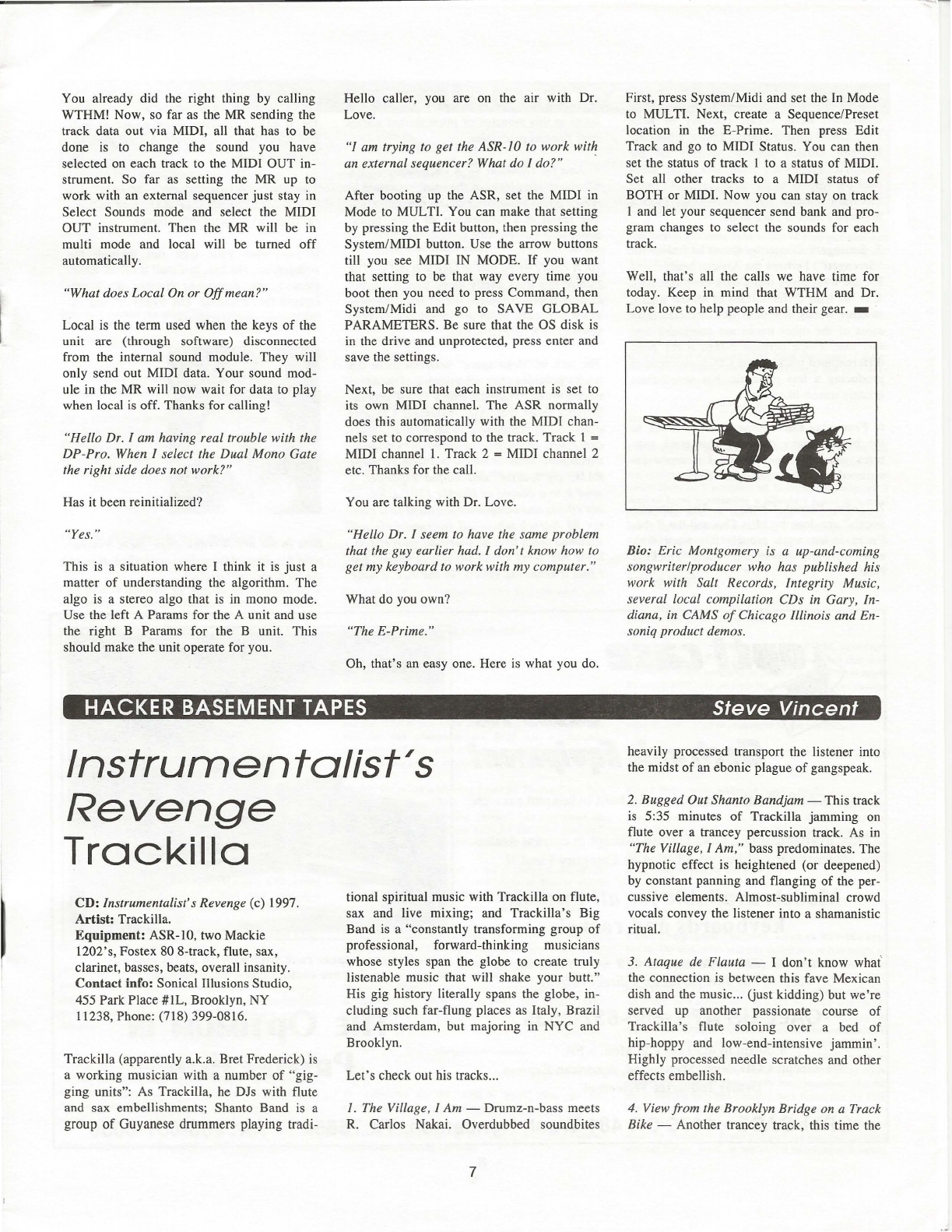 You already did the right thing by calling WTHM! Now, so far as the MR sending the track data out via MIDI, all that has to be done is to change the sound you have selected on each track to the MIDI OUT instrument. So far as setting the MR up to work with an external sequencer just stay in Select Sounds mode and select the MIDI OUT instrument. Then the MR will be in multi mode and local will be turned off automatically.

"What does Local On or Off mean?"

Local is the term used when the keys of the unit are (through software) disconnected from the internal sound module. They will only send out MIDI data. Your sound module in the MR will now wait for data to play when local is off. Thanks for calling!

"Hello Dr. I am having real trouble with the DP-Pro. When I select the Dual Mono Gate the right side does not work?"

Has it been reinitialized?

"Yes."

This is a situation where I think it is just a matter of understanding the algorithm. The algo is a stereo algo that is in mono mode. Use the left A Params for the A unit and use the right B Params for the B unit. This should make the unit operate for you.

Hello caller, you are on the air with Dr. Love.

"I am trying to get the ASR-10 to work with an external sequencer? What do I do?"

After booting up the ASR, set the MIDI in Mode to MULTI. You can make that setting by pressing the Edit button, then pressing the System/MIDI button. Use the arrow buttons till you see MIDI IN MODE. If you want that setting to be that way every time you boot then you need to press Command, then System/Midi and go to SAVE GLOBAL PARAMETERS. Be sure that the OS disk is in the drive and unprotected, press enter and save the settings.

Next, be sure that each instrument is set to its own MIDI channel. The ASR normally does this automatically with the MIDI channels set to correspond to the track. Track 1 = MIDI channel 1. Track 2 = MIDI channel 2 etc. Thanks for the call.

You are talking with Dr. Love.

"Hello Dr. I seem to have the same problem that the guy earlier had. I don't know how to get my keyboard to work with my computer."

What do you own?

"The E-Prime."

Oh, that's an easy one. Here is what you do.

First, press System/Midi and set the In Mode to MULTI. Next, create a Sequence/Preset location in the E-Prime. Then press Edit Track and go to MIDI Status. You can then set the status of track 1 to a status of MIDI. Set all other tracks to a MIDI status of BOTH or MIDI. Now you can stay on track 1 and let your sequencer send bank and program changes to select the sounds for each track.

Well, that's all the calls we have time for today. Keep in mind that WTHM and Dr. Love love to help people and their gear.

Bio: Eric Montgomery is a up-and-coming songwriter/producer who has published his work with Salt Records, Integrity Music, several local compilation CDs in Gary, Indiana, in CAMS of Chicago Illinois and Ensoniq product demos.

HACKER BASEMENT TAPES

Steve Vincent

Instrumentalist's Revenge Trackilla

CD: Instrumentalist's Revenge (c) 1997.
Artist: Trackilla.
Equipment: ASR-10, two Mackie 1202's, Fostex 80 8-track, flute, sax, clarinet, basses, beats, overall insanity.
Contact info: Sonical Illusions Studio, 455 Park Place #1L, Brooklyn, NY 11238, Phone: (718) 399-0816.

Trackilla (apparently a.k.a. Bret Frederick) is a working musician with a number of "gigging units": As Trackilla, he DJs with flute and sax embellishments; Shanto Band is a group of Guyanese drummers playing traditional spiritual music with Trackilla on flute, sax and live mixing; and Trackilla's Big Band is a "constantly transforming group of professional, forward-thinking musicians whose styles span the globe to create truly listenable music that will shake your butt." His gig history literally spans the globe, including such far-flung places as Italy, Brazil and Amsterdam, but majoring in NYC and Brooklyn.

Let's check out his tracks...

1. The Village, I Am — Drumz-n-bass meets R. Carlos Nakai. Overdubbed soundbites heavily processed transport the listener into the midst of an ebonic plague of gangspeak.

2. Bugged Out Shanto Bandjam — This track is 5:35 minutes of Trackilla jamming on flute over a trancey percussion track. As in "The Village, I Am," bass predominates. The hypnotic effect is heightened (or deepened) by constant panning and flanging of the percussive elements. Almost-subliminal crowd vocals convey the listener into a shamanistic ritual.

3. Ataque de Flauta — I don't know what the connection is between this fave Mexican dish and the music... (just kidding) but we're served up another passionate course of Trackilla's flute soloing over a bed of hip-hoppy and low-end-intensive jammin'. Highly processed needle scratches and other effects embellish.

4. View from the Brooklyn Bridge on a Track Bike — Another trancey track, this time the

7